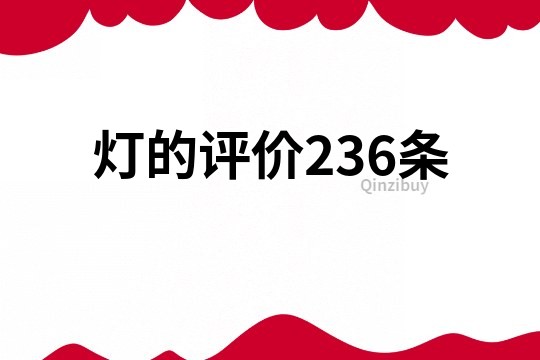 灯的评价236条

Qinzibuy